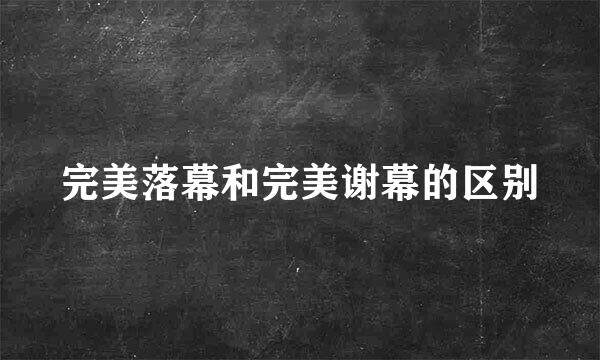 完美落幕和完美谢幕的区别